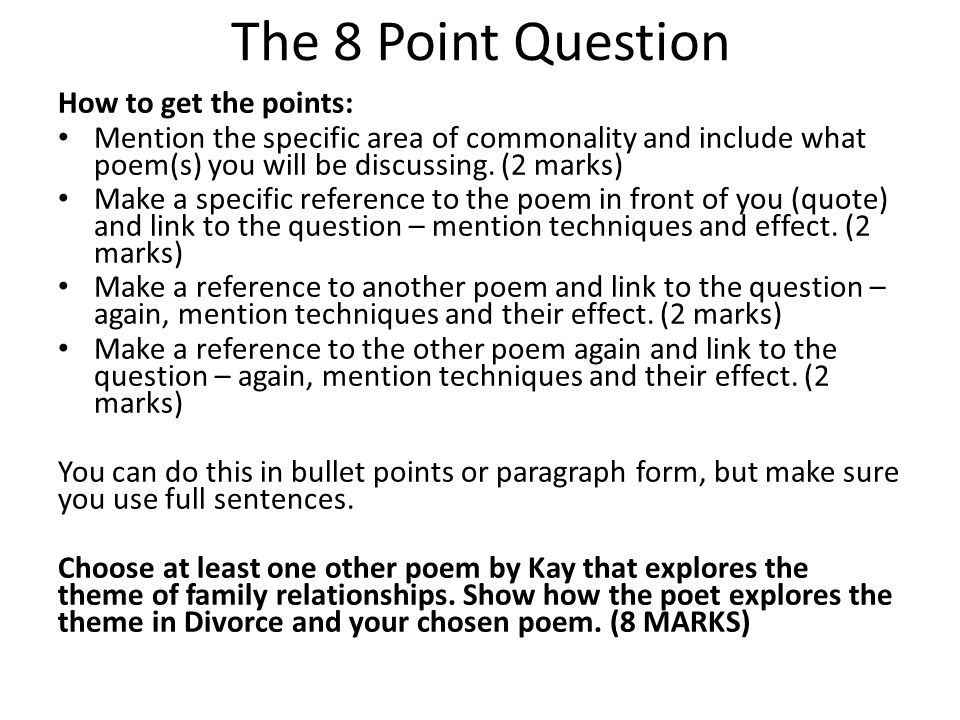 The 8 Point Question

How to get the points:
• Mention the specific area of commonality and include what poem(s) you will be discussing. (2 marks)
• Make a specific reference to the poem in front of you (quote) and link to the question – mention techniques and effect. (2 marks)
• Make a reference to another poem and link to the question – again, mention techniques and their effect. (2 marks)
• Make a reference to the other poem again and link to the question – again, mention techniques and their effect. (2 marks)

You can do this in bullet points or paragraph form, but make sure you use full sentences.

Choose at least one other poem by Kay that explores the theme of family relationships. Show how the poet explores the theme in Divorce and your chosen poem. (8 MARKS)